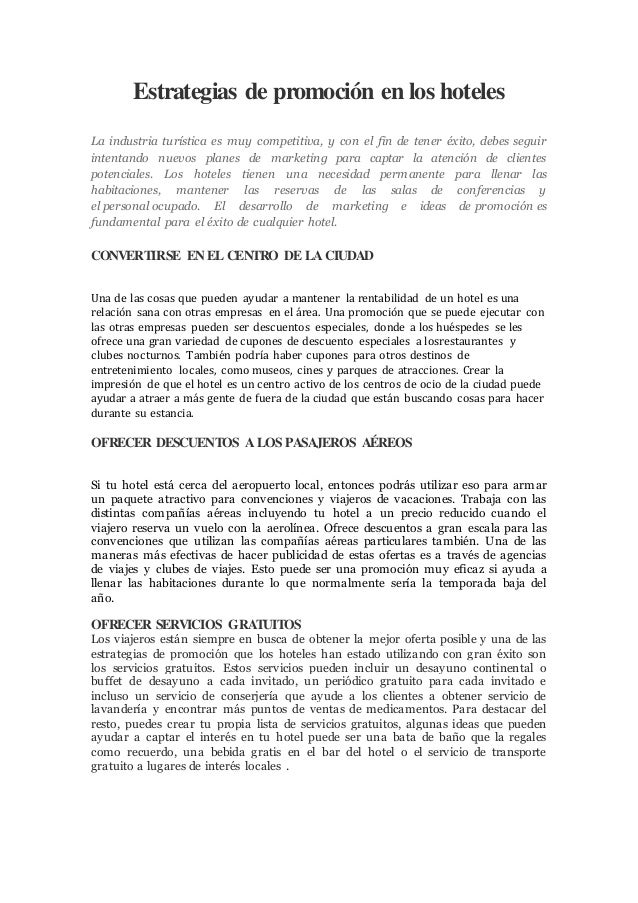 Estrategias de promoción en los hoteles

La industria turística es muy competitiva, y con el fin de tener éxito, debes seguir intentando nuevos planes de marketing para captar la atención de clientes potenciales. Los hoteles tienen una necesidad permanente para llenar las habitaciones, mantener las reservas de las salas de conferencias y el personal ocupado. El desarrollo de marketing e ideas de promoción es fundamental para el éxito de cualquier hotel.

CONVERTIRSE EN EL CENTRO DE LA CIUDAD

Una de las cosas que pueden ayudar a mantener la rentabilidad de un hotel es una relación sana con otras empresas en el área. Una promoción que se puede ejecutar con las otras empresas pueden ser descuentos especiales, donde a los huéspedes se les ofrece una gran variedad de cupones de descuento especiales a losrestaurantes y clubes nocturnos. También podría haber cupones para otros destinos de entretenimiento locales, como museos, cines y parques de atracciones. Crear la impresión de que el hotel es un centro activo de los centros de ocio de la ciudad puede ayudar a atraer a más gente de fuera de la ciudad que están buscando cosas para hacer durante su estancia.

OFRECER DESCUENTOS A LOS PASAJEROS AÉREOS

Si tu hotel está cerca del aeropuerto local, entonces podrás utilizar eso para armar un paquete atractivo para convenciones y viajeros de vacaciones. Trabaja con las distintas compañías aéreas incluyendo tu hotel a un precio reducido cuando el viajero reserva un vuelo con la aerolínea. Ofrece descuentos a gran escala para las convenciones que utilizan las compañías aéreas particulares también. Una de las maneras más efectivas de hacer publicidad de estas ofertas es a través de agencias de viajes y clubes de viajes. Esto puede ser una promoción muy eficaz si ayuda a llenar las habitaciones durante lo que normalmente sería la temporada baja del año.

OFRECER SERVICIOS GRATUITOS
Los viajeros están siempre en busca de obtener la mejor oferta posible y una de las estrategias de promoción que los hoteles han estado utilizando con gran éxito son los servicios gratuitos. Estos servicios pueden incluir un desayuno continental o buffet de desayuno a cada invitado, un periódico gratuito para cada invitado e incluso un servicio de conserjería que ayude a los clientes a obtener servicio de lavandería y encontrar más puntos de ventas de medicamentos. Para destacar del resto, puedes crear tu propia lista de servicios gratuitos, algunas ideas que pueden ayudar a captar el interés en tu hotel puede ser una bata de baño que la regales como recuerdo, una bebida gratis en el bar del hotel o el servicio de transporte gratuito a lugares de interés locales .